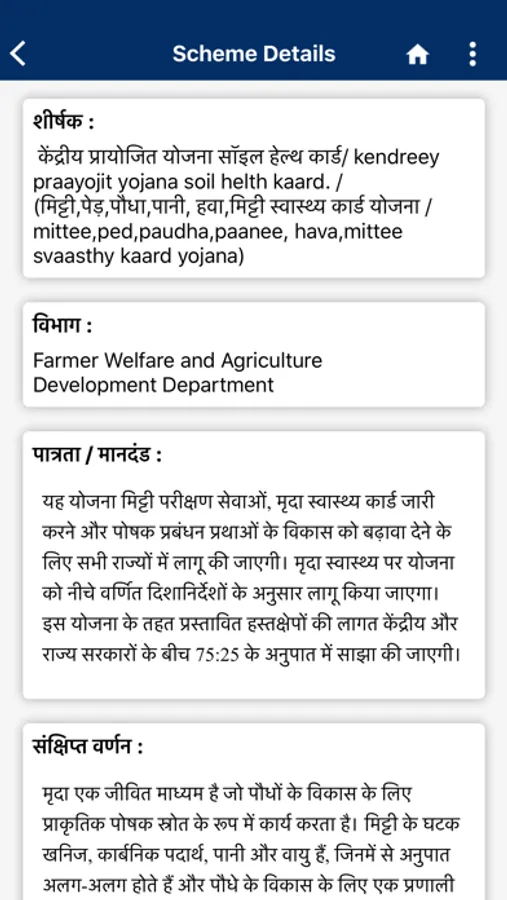 Scheme Details

शीर्षक :

केंद्रीय प्रायोजित योजना सॉइल हेल्थ कार्ड/ kendreey praayojit yojana soil helth kaard. / (मिट्टी,पेड़,पौधा,पानी, हवा,मिट्टी स्वास्थ्य कार्ड योजना / mittee,ped,paudha,paanee, hava,mittee svaasthy kaard yojana)

विभाग :

Farmer Welfare and Agriculture Development Department

पात्रता / मानदंड :

यह योजना मिट्टी परीक्षण सेवाओं, मृदा स्वास्थ्य कार्ड जारी करने और पोषक प्रबंधन प्रथाओं के विकास को बढ़ावा देने के लिए सभी राज्यों में लागू की जाएगी। मृदा स्वास्थ्य पर योजना को नीचे वर्णित दिशानिर्देशों के अनुसार लागू किया जाएगा। इस योजना के तहत प्रस्तावित हस्तक्षेपों की लागत केंद्रीय और राज्य सरकारों के बीच 75:25 के अनुपात में साझा की जाएगी।

संक्षिप्त वर्णन :

मृदा एक जीवित माध्यम है जो पौधों के विकास के लिए प्राकृतिक पोषक स्रोत के रूप में कार्य करता है। मिट्टी के घटक खनिज, कार्बनिक पदार्थ, पानी और वायु हैं, जिनमें से अनुपात अलग-अलग होते हैं और पौधे के विकास के लिए एक प्रणाली